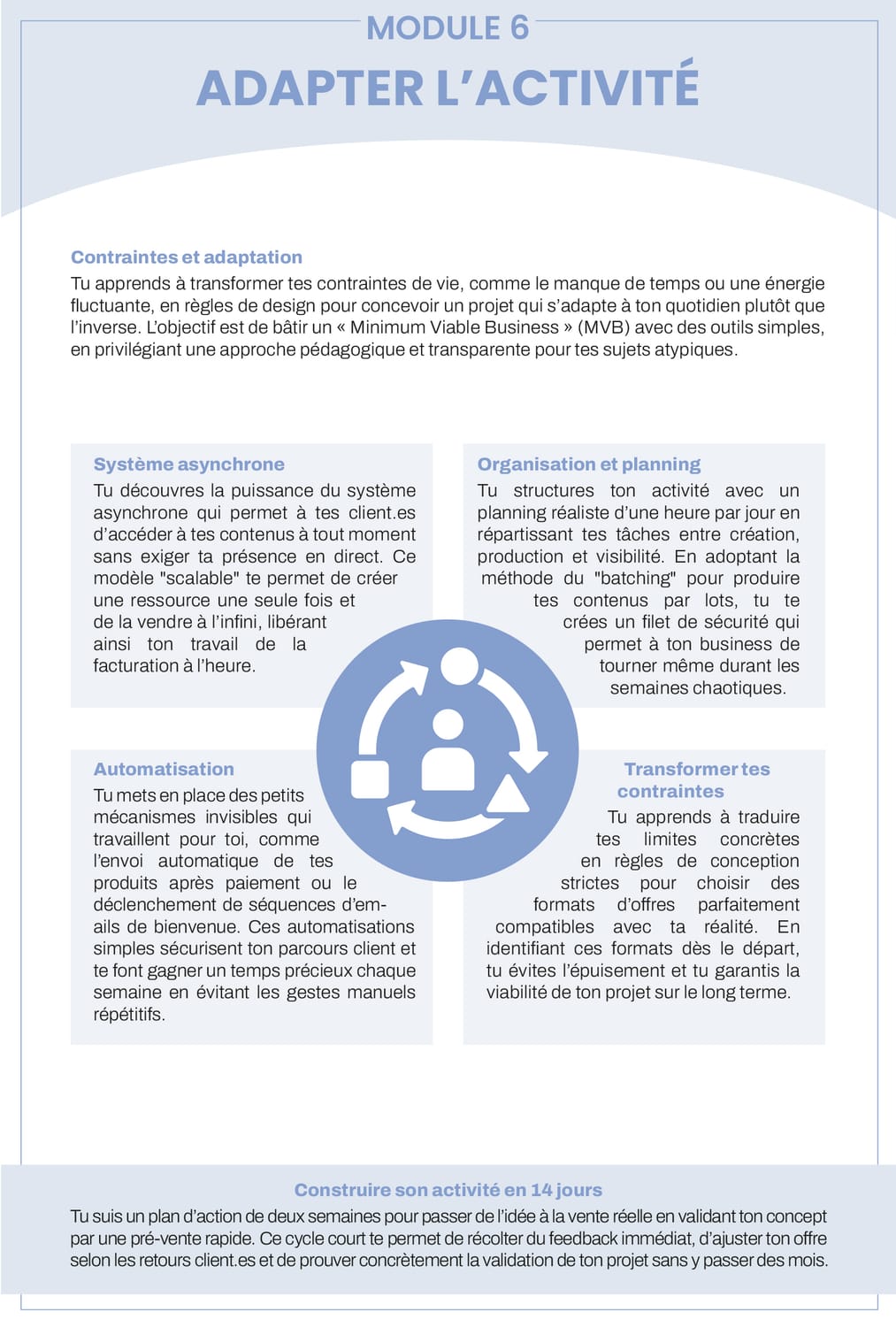 MODULE 6
ADAPTER L'ACTIVITÉ

Contraintes et adaptation
Tu apprends à transformer tes contraintes de vie, comme le manque de temps ou une énergie fluctuante, en règles de design pour concevoir un projet qui s'adapte à ton quotidien plutôt que l'inverse. L'objectif est de bâtir un « Minimum Viable Business » (MVB) avec des outils simples, en privilégiant une approche pédagogique et transparente pour tes sujets atypiques.

Système asynchrone
Tu découvres la puissance du système asynchrone qui permet à tes client.es d'accéder à tes contenus à tout moment sans exiger ta présence en direct. Ce modèle "scalable" te permet de créer une ressource une seule fois et de la vendre à l'infini, libérant ainsi ton travail de la facturation à l'heure.

Organisation et planning
Tu structures ton activité avec un planning réaliste d'une heure par jour en répartissant tes tâches entre création, production et visibilité. En adoptant la méthode du "batching" pour produire tes contenus par lots, tu te crées un filet de sécurité qui permet à ton business de tourner même durant les semaines chaotiques.

Automatisation
Tu mets en place des petits mécanismes invisibles qui travaillent pour toi, comme l'envoi automatique de tes produits après paiement ou le déclenchement de séquences d'emails de bienvenue. Ces automatisations simples sécurisent ton parcours client et te font gagner un temps précieux chaque semaine en évitant les gestes manuels répétitifs.

Transformer tes contraintes
Tu apprends à traduire tes limites concrètes en règles de conception strictes pour choisir des formats d'offres parfaitement compatibles avec ta réalité. En identifiant ces formats dès le départ, tu évites l'épuisement et tu garantis la viabilité de ton projet sur le long terme.

Construire son activité en 14 jours
Tu suis un plan d'action de deux semaines pour passer de l'idée à la vente réelle en validant ton concept par une pré-vente rapide. Ce cycle court te permet de récolter du feedback immédiat, d'ajuster ton offre selon les retours client.es et de prouver concrètement la validation de ton projet sans y passer des mois.